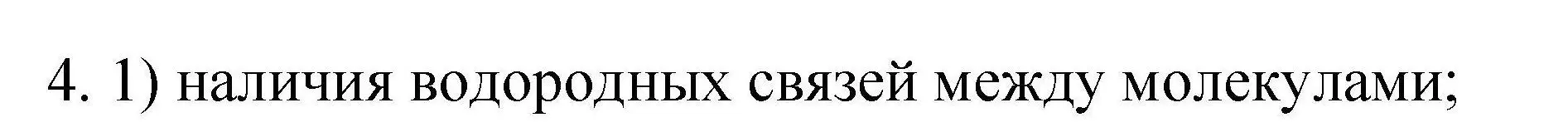 4. 1) наличия водородных связей между молекулами;